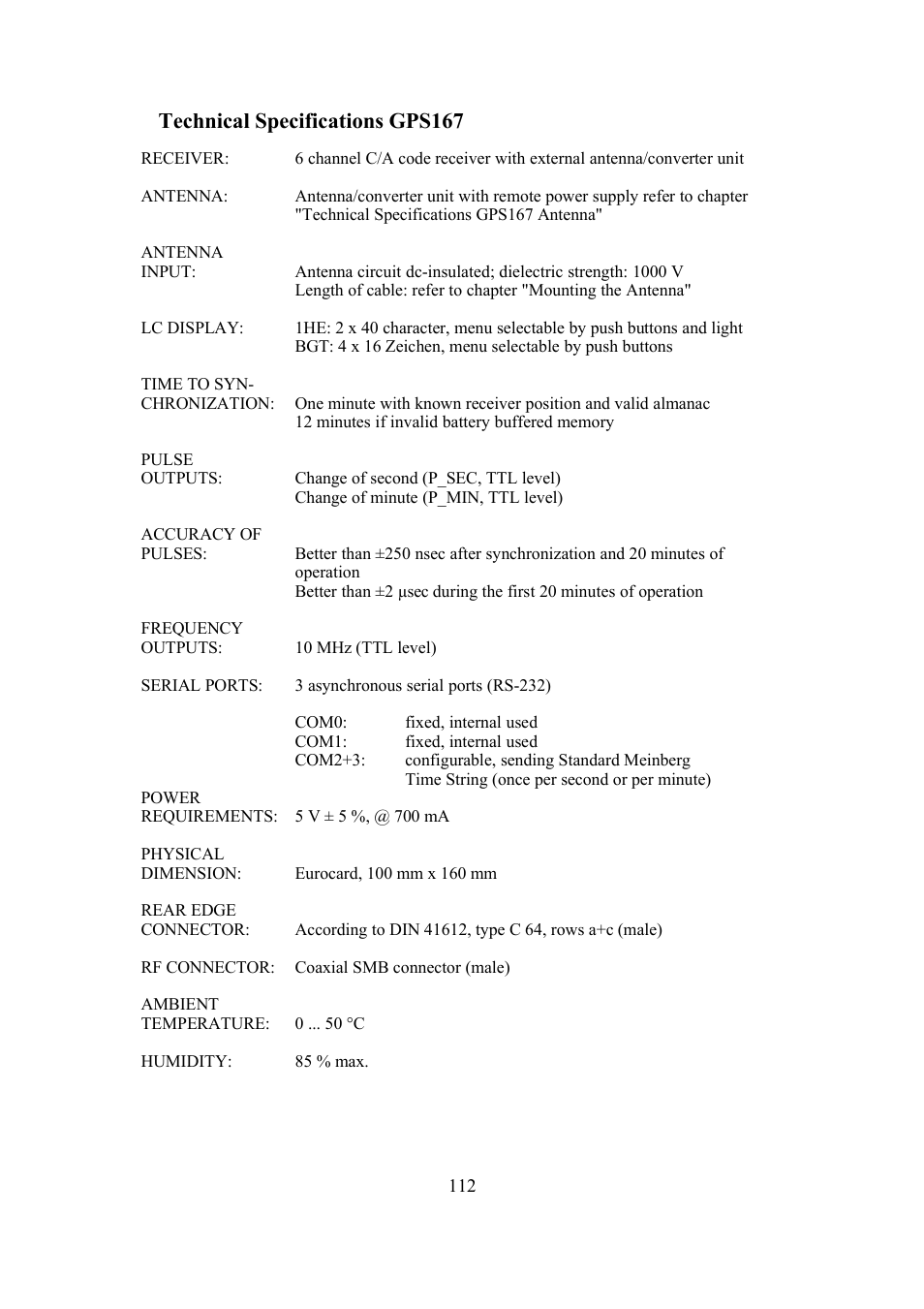 Technical Specifications GPS167

RECEIVER: 6 channel C/A code receiver with external antenna/converter unit

ANTENNA: Antenna/converter unit with remote power supply refer to chapter "Technical Specifications GPS167 Antenna"

ANTENNA INPUT: Antenna circuit dc-insulated; dielectric strength: 1000 V
Length of cable: refer to chapter "Mounting the Antenna"

LC DISPLAY: 1HE: 2 x 40 character, menu selectable by push buttons and light
BGT: 4 x 16 Zeichen, menu selectable by push buttons

TIME TO SYNCHRONIZATION: One minute with known receiver position and valid almanac
12 minutes if invalid battery buffered memory

PULSE OUTPUTS: Change of second (P_SEC, TTL level)
Change of minute (P_MIN, TTL level)

ACCURACY OF PULSES: Better than ±250 nsec after synchronization and 20 minutes of operation
Better than ±2 µsec during the first 20 minutes of operation

FREQUENCY OUTPUTS: 10 MHz (TTL level)

SERIAL PORTS: 3 asynchronous serial ports (RS-232)

COM0: fixed, internal used
COM1: fixed, internal used
COM2+3: configurable, sending Standard Meinberg Time String (once per second or per minute)

POWER REQUIREMENTS: 5 V ± 5 %, @ 700 mA

PHYSICAL DIMENSION: Eurocard, 100 mm x 160 mm

REAR EDGE CONNECTOR: According to DIN 41612, type C 64, rows a+c (male)

RF CONNECTOR: Coaxial SMB connector (male)

AMBIENT TEMPERATURE: 0 ... 50 °C

HUMIDITY: 85 % max.

112